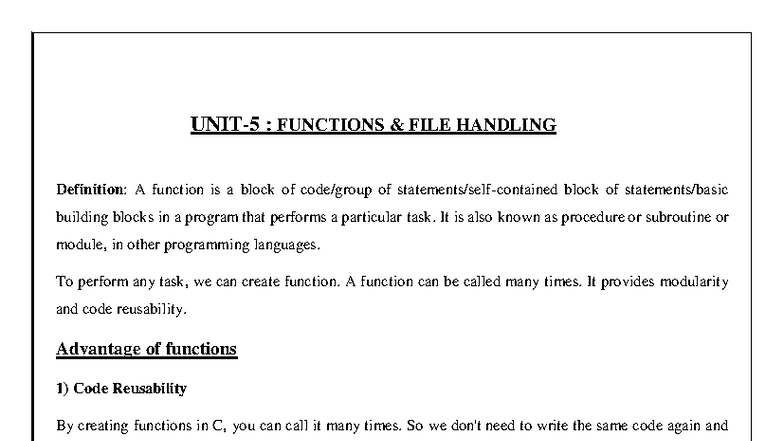 UNIT-5 : FUNCTIONS & FILE HANDLING

Definition: A function is a block of code/group of statements/self-contained block of statements/basic building blocks in a program that performs a particular task. It is also known as procedure or subroutine or module, in other programming languages.

To perform any task, we can create function. A function can be called many times. It provides modularity and code reusability.

Advantage of functions

1) Code Reusability

By creating functions in C, you can call it many times. So we don't need to write the same code again and